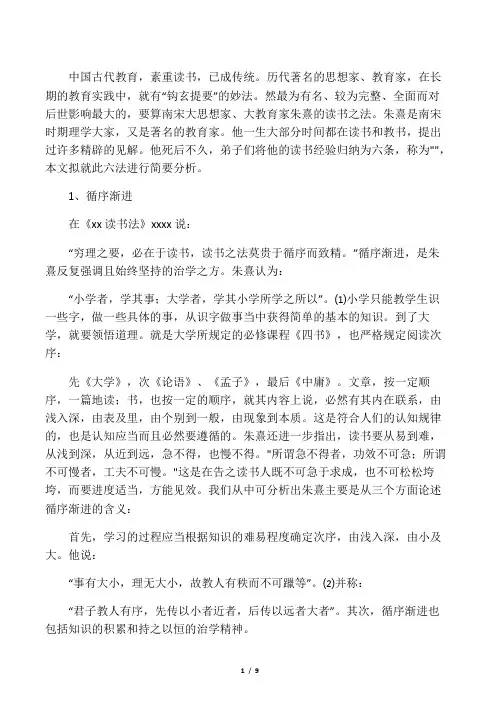 中国古代教育，素重读书，已成传统。历代著名的思想家、教育家，在长期的教育实践中，就有"钩玄提要"的妙法。然最为有名、较为完整、全面而对后世影响最大的，要算南宋大思想家、大教育家朱熹的读书之法。朱熹是南宋时期理学大家，又是著名的教育家。他一生大部分时间都在读书和教书，提出过许多精辟的见解。他死后不久，弟子们将他的读书经验归纳为六条，称为""，本文拟就此六法进行简要分析。

1、循序渐进

在《xx 读书法》xxxx 说：

"穷理之要，必在于读书，读书之法莫贵于循序而致精。"循序渐进，是朱熹反复强调且始终坚持的治学之方。朱熹认为：

"小学者，学其事；大学者，学其小学所学之所以"。(1)小学只能教学生识一些字，做一些具体的事，从识字做事当中获得简单的基本的知识。到了大学，就要领悟道理。就是大学所规定的必修课程《四书》，也严格规定阅读次序：

先《大学》，次《论语》、《孟子》，最后《中庸》。文章，按一定顺序，一篇地读；书，也按一定的顺序，就其内容上说，必然有其内在联系，由浅入深，由表及里，由个别到一般，由现象到本质。这是符合人们的认知规律的，也是认知应当而且必然要遵循的。朱熹还进一步指出，读书要从易到难，从浅到深，从近到远，急不得，也慢不得。"所谓急不得者，功效不可急；所谓不可慢者，工夫不可慢。"这是在告之读书人既不可急于求成，也不可松松垮垮，而要进度适当，方能见效。我们从中可分析出朱熹主要是从三个方面论述循序渐进的含义：

首先，学习的过程应当根据知识的难易程度确定次序，由浅入深，由小及大。他说：

"事有大小，理无大小，故教人有秩而不可躐等"。(2)并称：

"君子教人有序，先传以小者近者，后传以远者大者"。其次，循序渐进也包括知识的积累和持之以恒的治学精神。

1 / 9